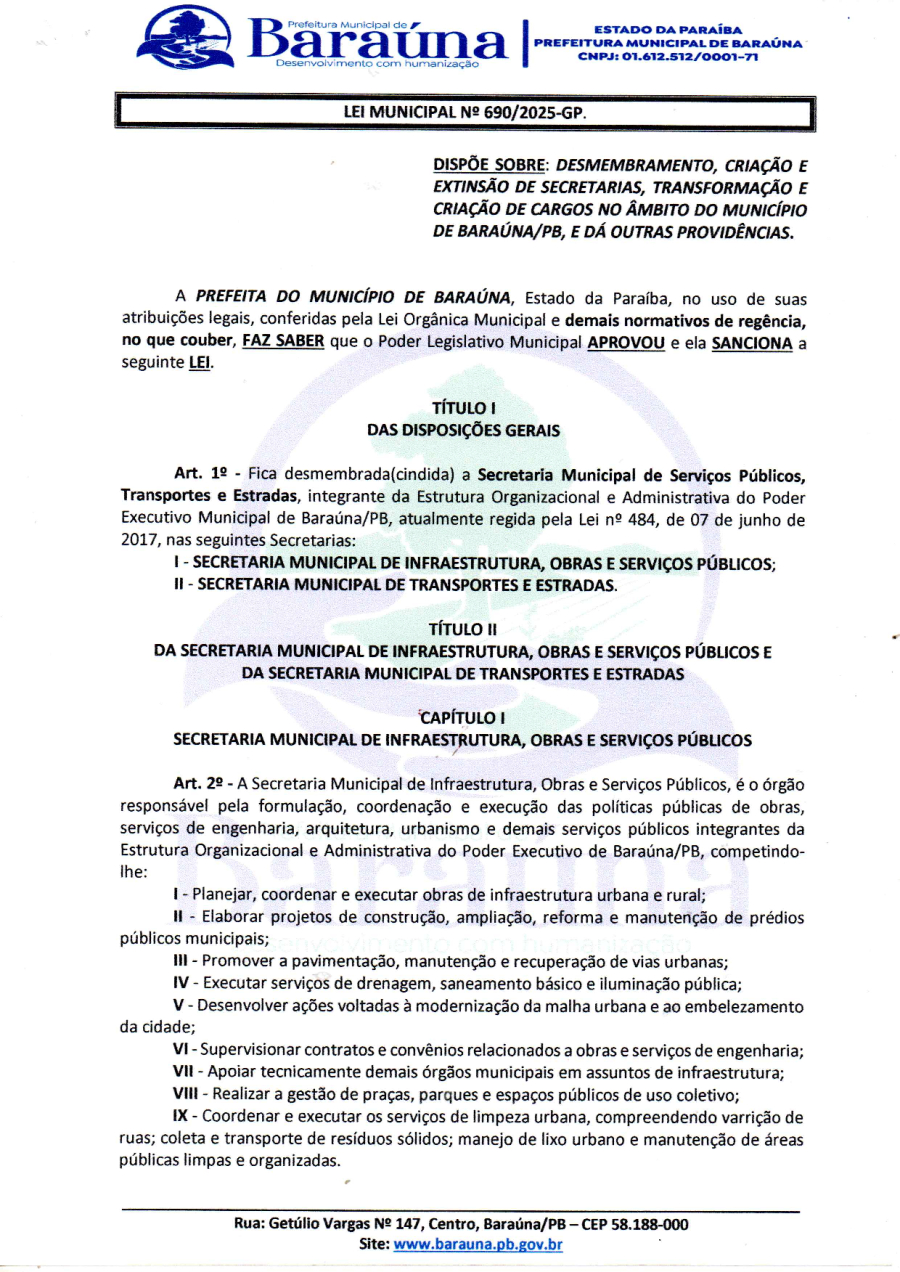 Prefeitura Municipal de
Baraúna
Desenvolvimento com humanização

ESTADO DA PARAÍBA
PREFEITURA MUNICIPAL DE BARAÚNA
CNPJ: 01.612.512/0001-71

LEI MUNICIPAL Nº 690/2025-GP.

DISPÕE SOBRE: DESMEMBRAMENTO, CRIAÇÃO E EXTINSÃO DE SECRETARIAS, TRANSFORMAÇÃO E CRIAÇÃO DE CARGOS NO ÂMBITO DO MUNICÍPIO DE BARAÚNA/PB, E DÁ OUTRAS PROVIDÊNCIAS.

A PREFEITA DO MUNICÍPIO DE BARAÚNA, Estado da Paraíba, no uso de suas atribuições legais, conferidas pela Lei Orgânica Municipal e demais normativos de regência, no que couber, FAZ SABER que o Poder Legislativo Municipal APROVOU e ela SANCIONA a seguinte LEI.

TÍTULO I
DAS DISPOSIÇÕES GERAIS

Art. 1º - Fica desmembrada(cindida) a Secretaria Municipal de Serviços Públicos, Transportes e Estradas, integrante da Estrutura Organizacional e Administrativa do Poder Executivo Municipal de Baraúna/PB, atualmente regida pela Lei nº 484, de 07 de junho de 2017, nas seguintes Secretarias:

I - SECRETARIA MUNICIPAL DE INFRAESTRUTURA, OBRAS E SERVIÇOS PÚBLICOS;
II - SECRETARIA MUNICIPAL DE TRANSPORTES E ESTRADAS.

TÍTULO II
DA SECRETARIA MUNICIPAL DE INFRAESTRUTURA, OBRAS E SERVIÇOS PÚBLICOS E DA SECRETARIA MUNICIPAL DE TRANSPORTES E ESTRADAS

CAPÍTULO I
SECRETARIA MUNICIPAL DE INFRAESTRUTURA, OBRAS E SERVIÇOS PÚBLICOS

Art. 2º - A Secretaria Municipal de Infraestrutura, Obras e Serviços Públicos, é o órgão responsável pela formulação, coordenação e execução das políticas públicas de obras, serviços de engenharia, arquitetura, urbanismo e demais serviços públicos integrantes da Estrutura Organizacional e Administrativa do Poder Executivo de Baraúna/PB, competindo-lhe:

I - Planejar, coordenar e executar obras de infraestrutura urbana e rural;
II - Elaborar projetos de construção, ampliação, reforma e manutenção de prédios públicos municipais;
III - Promover a pavimentação, manutenção e recuperação de vias urbanas;
IV - Executar serviços de drenagem, saneamento básico e iluminação pública;
V - Desenvolver ações voltadas à modernização da malha urbana e ao embelezamento da cidade;
VI - Supervisionar contratos e convênios relacionados a obras e serviços de engenharia;
VII - Apoiar tecnicamente demais órgãos municipais em assuntos de infraestrutura;
VIII - Realizar a gestão de praças, parques e espaços públicos de uso coletivo;
IX - Coordenar e executar os serviços de limpeza urbana, compreendendo varrição de ruas; coleta e transporte de resíduos sólidos; manejo de lixo urbano e manutenção de áreas públicas limpas e organizadas.

Rua: Getúlio Vargas Nº 147, Centro, Baraúna/PB – CEP 58.188-000
Site: www.barauna.pb.gov.br